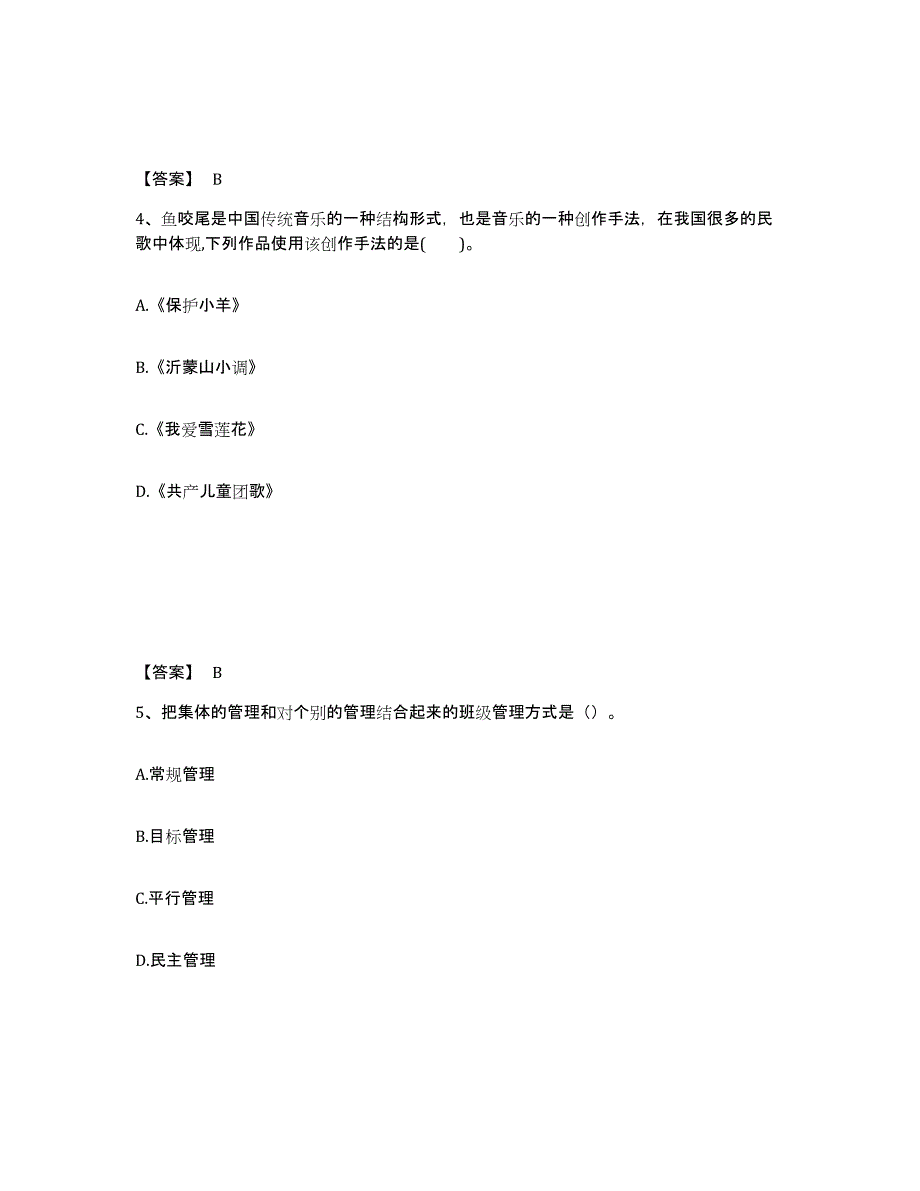 【答案】 B

4、鱼咬尾是中国传统音乐的一种结构形式，也是音乐的一种创作手法，在我国很多的民歌中体现,下列作品使用该创作手法的是(　　)。

A.《保护小羊》

B.《沂蒙山小调》

C.《我爱雪莲花》

D.《共产儿童团歌》

【答案】 B

5、把集体的管理和对个别的管理结合起来的班级管理方式是（）。

A.常规管理

B.目标管理

C.平行管理

D.民主管理